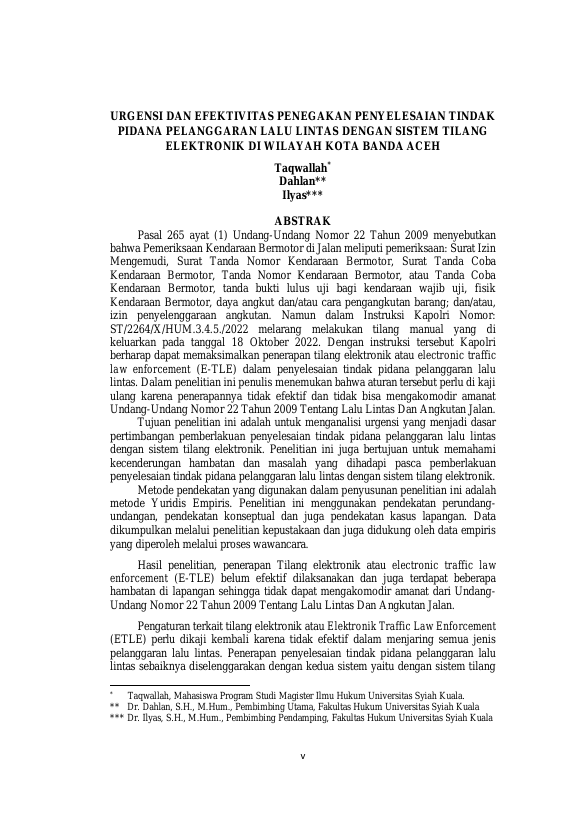 URGENSI DAN EFEKTIVITAS PENEGAKAN PENYELESAIAN TINDAK PIDANA PELANGGARAN LALU LINTAS DENGAN SISTEM TILANG ELEKTRONIK DI WILAYAH KOTA BANDA ACEH

Taqwallah*
Dahlan**
Ilyas***

ABSTRAK

Pasal 265 ayat (1) Undang-Undang Nomor 22 Tahun 2009 menyebutkan bahwa Pemeriksaan Kendaraan Bermotor di Jalan meliputi pemeriksaan: Surat Izin Mengemudi, Surat Tanda Nomor Kendaraan Bermotor, Surat Tanda Coba Kendaraan Bermotor, Tanda Nomor Kendaraan Bermotor, atau Tanda Coba Kendaraan Bermotor, tanda bukti lulus uji bagi kendaraan wajib uji, fisik Kendaraan Bermotor, daya angkut dan/atau cara pengangkutan barang; dan/atau, izin penyelenggaraan angkutan. Namun dalam Instruksi Kapolri Nomor: ST/2264/X/HUM.3.4.5./2022 melarang melakukan tilang manual yang di keluarkan pada tanggal 18 Oktober 2022. Dengan instruksi tersebut Kapolri berharap dapat memaksimalkan penerapan tilang elektronik atau electronic traffic law enforcement (E-TLE) dalam penyelesaian tindak pidana pelanggaran lalu lintas. Dalam penelitian ini penulis menemukan bahwa aturan tersebut perlu di kaji ulang karena penerapannya tidak efektif dan tidak bisa mengakomodir amanat Undang-Undang Nomor 22 Tahun 2009 Tentang Lalu Lintas Dan Angkutan Jalan.

Tujuan penelitian ini adalah untuk menganalisi urgensi yang menjadi dasar pertimbangan pemberlakuan penyelesaian tindak pidana pelanggaran lalu lintas dengan sistem tilang elektronik. Penelitian ini juga bertujuan untuk memahami kecenderungan hambatan dan masalah yang dihadapi pasca pemberlakuan penyelesaian tindak pidana pelanggaran lalu lintas dengan sistem tilang elektronik.

Metode pendekatan yang digunakan dalam penyusunan penelitian ini adalah metode Yuridis Empiris. Penelitian ini menggunakan pendekatan perundang-undangan, pendekatan konseptual dan juga pendekatan kasus lapangan. Data dikumpulkan melalui penelitian kepustakaan dan juga didukung oleh data empiris yang diperoleh melalui proses wawancara.

Hasil penelitian, penerapan Tilang elektronik atau electronic traffic law enforcement (E-TLE) belum efektif dilaksanakan dan juga terdapat beberapa hambatan di lapangan sehingga tidak dapat mengakomodir amanat dari Undang-Undang Nomor 22 Tahun 2009 Tentang Lalu Lintas Dan Angkutan Jalan.

Pengaturan terkait tilang elektronik atau Elektronik Traffic Law Enforcement (ETLE) perlu dikaji kembali karena tidak efektif dalam menjaring semua jenis pelanggaran lalu lintas. Penerapan penyelesaian tindak pidana pelanggaran lalu lintas sebaiknya diselenggarakan dengan kedua sistem yaitu dengan sistem tilang

* Taqwallah, Mahasiswa Program Studi Magister Ilmu Hukum Universitas Syiah Kuala.
** Dr. Dahlan, S.H., M.Hum., Pembimbing Utama, Fakultas Hukum Universitas Syiah Kuala
*** Dr. Ilyas, S.H., M.Hum., Pembimbing Pendamping, Fakultas Hukum Universitas Syiah Kuala

v